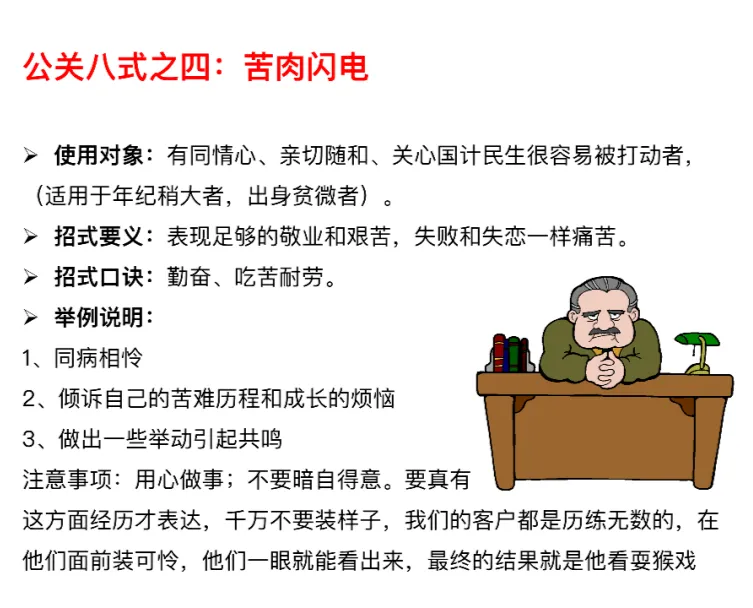 公关八式之四：苦肉闪电

➢ 使用对象：有同情心、亲切随和、关心国计民生很容易被打动者，（适用于年纪稍大者，出身贫微者）。

➢ 招式要义：表现足够的敬业和艰苦，失败和失恋一样痛苦。

➢ 招式口诀：勤奋、吃苦耐劳。

➢ 举例说明：

1、同病相怜

2、倾诉自己的苦难历程和成长的烦恼

3、做出一些举动引起共鸣

注意事项：用心做事；不要暗自得意。要真有这方面经历才表达，千万不要装样子，我们的客户都是历练无数的，在他们面前装可怜，他们一眼就能看出来，最终的结果就是他看耍猴戏